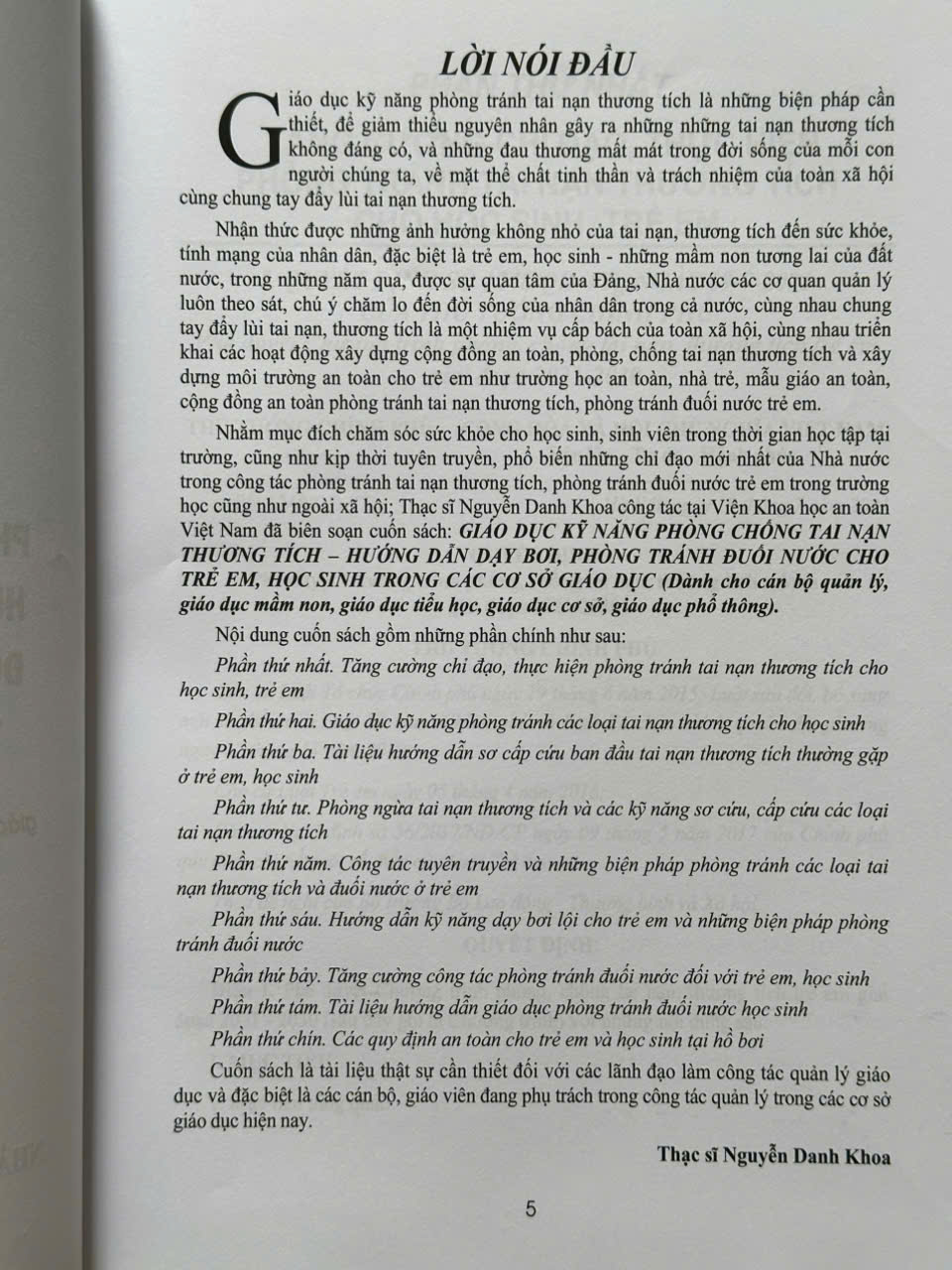 LỜI NÓI ĐẦU

Giáo dục kỹ năng phòng tránh tai nạn thương tích là những biện pháp cần thiết, để giảm thiểu nguyên nhân gây ra những những tai nạn thương tích không đáng có, và những đau thương mất mát trong đời sống của mỗi con người chúng ta, về mặt thể chất tinh thần và trách nhiệm của toàn xã hội cùng chung tay đẩy lùi tai nạn thương tích.

Nhận thức được những ảnh hưởng không nhỏ của tai nạn, thương tích đến sức khỏe, tính mạng của nhân dân, đặc biệt là trẻ em, học sinh - những mầm non tương lai của đất nước, trong những năm qua, được sự quan tâm của Đảng, Nhà nước các cơ quan quản lý luôn theo sát, chú ý chăm lo đến đời sống của nhân dân trong cả nước, cùng nhau chung tay đẩy lùi tai nạn, thương tích là một nhiệm vụ cấp bách của toàn xã hội, cùng nhau triển khai các hoạt động xây dựng cộng đồng an toàn, phòng, chống tai nạn thương tích và xây dựng môi trường an toàn cho trẻ em như trường học an toàn, nhà trẻ, mẫu giáo an toàn, cộng đồng an toàn phòng tránh tai nạn thương tích, phòng tránh đuối nước trẻ em.

Nhằm mục đích chăm sóc sức khỏe cho học sinh, sinh viên trong thời gian học tập tại trường, cũng như kịp thời tuyên truyền, phổ biến những chỉ đạo mới nhất của Nhà nước trong công tác phòng tránh tai nạn thương tích, phòng tránh đuối nước trẻ em trong trường học cũng như ngoài xã hội; Thạc sĩ Nguyễn Danh Khoa công tác tại Viện Khoa học an toàn Việt Nam đã biên soạn cuốn sách: GIÁO DỤC KỸ NĂNG PHÒNG CHỐNG TAI NẠN THƯƠNG TÍCH – HƯỚNG DẪN DẠY BƠI, PHÒNG TRÁNH ĐUỐI NƯỚC CHO TRẺ EM, HỌC SINH TRONG CÁC CƠ SỞ GIÁO DỤC (Dành cho cán bộ quản lý, giáo dục mầm non, giáo dục tiểu học, giáo dục cơ sở, giáo dục phổ thông).

Nội dung cuốn sách gồm những phần chính như sau:

Phần thứ nhất. Tăng cường chỉ đạo, thực hiện phòng tránh tai nạn thương tích cho học sinh, trẻ em

Phần thứ hai. Giáo dục kỹ năng phòng tránh các loại tai nạn thương tích cho học sinh

Phần thứ ba. Tài liệu hướng dẫn sơ cấp cứu ban đầu tai nạn thương tích thường gặp ở trẻ em, học sinh

Phần thứ tư. Phòng ngừa tai nạn thương tích và các kỹ năng sơ cứu, cấp cứu các loại tai nạn thương tích

Phần thứ năm. Công tác tuyên truyền và những biện pháp phòng tránh các loại tai nạn thương tích và đuối nước ở trẻ em

Phần thứ sáu. Hướng dẫn kỹ năng dạy bơi lội cho trẻ em và những biện pháp phòng tránh đuối nước

Phần thứ bảy. Tăng cường công tác phòng tránh đuối nước đối với trẻ em, học sinh

Phần thứ tám. Tài liệu hướng dẫn giáo dục phòng tránh đuối nước học sinh

Phần thứ chín. Các quy định an toàn cho trẻ em và học sinh tại hồ bơi

Cuốn sách là tài liệu thật sự cần thiết đối với các lãnh đạo làm công tác quản lý giáo dục và đặc biệt là các cán bộ, giáo viên đang phụ trách trong công tác quản lý trong các cơ sở giáo dục hiện nay.

Thạc sĩ Nguyễn Danh Khoa

5